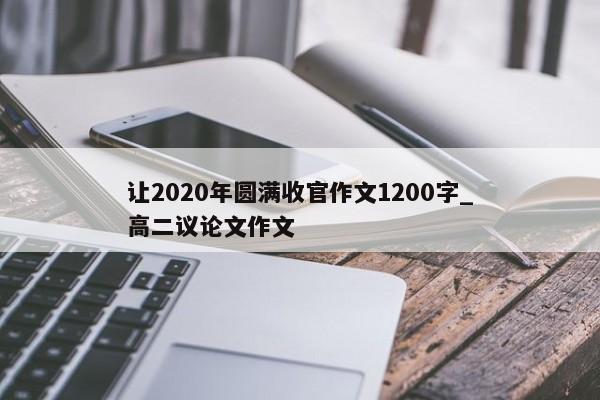 让2020年圆满收官作文1200字_高二议论文作文